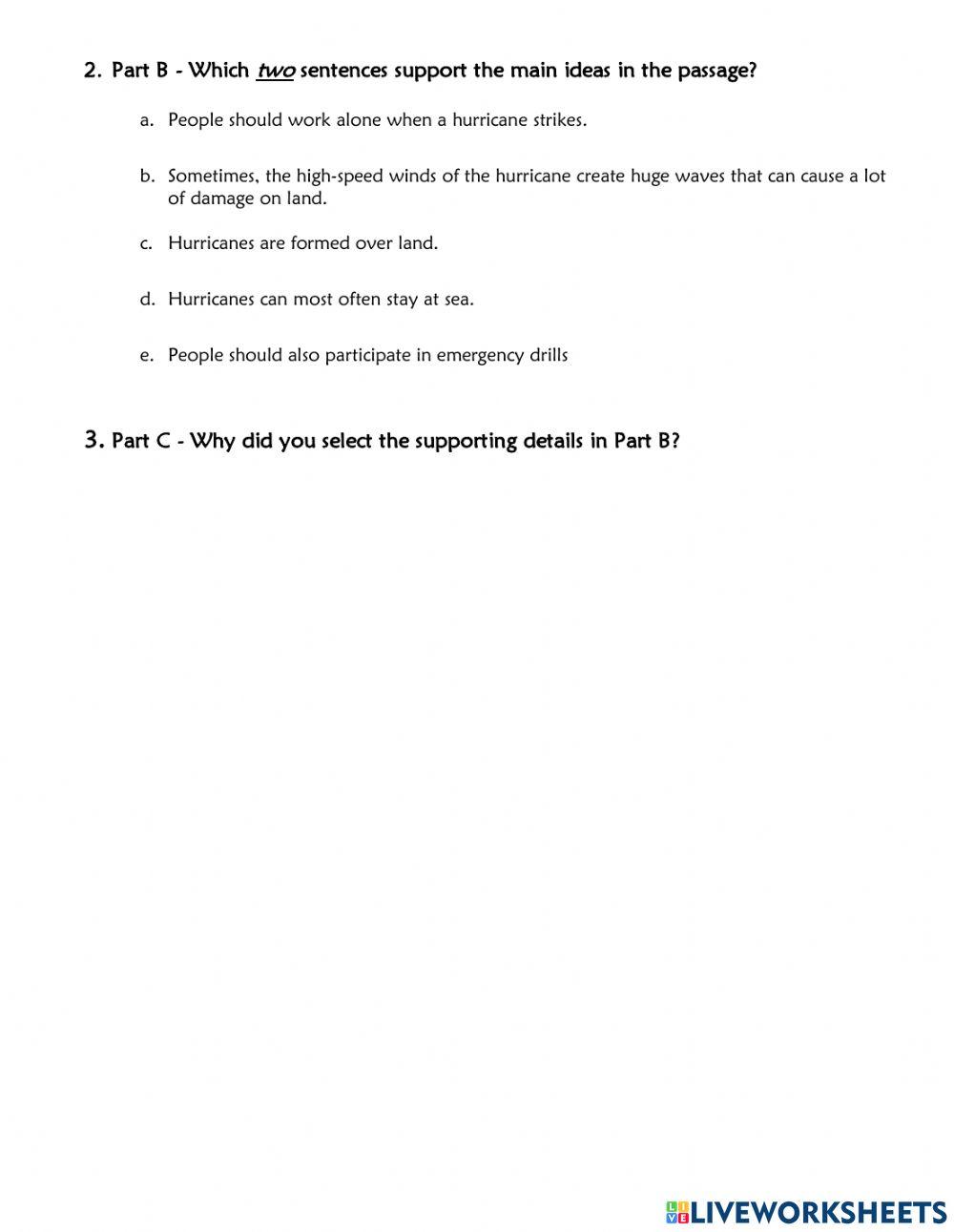 2. Part B - Which two sentences support the main ideas in the passage?

a. People should work alone when a hurricane strikes.

b. Sometimes, the high-speed winds of the hurricane create huge waves that can cause a lot of damage on land.

c. Hurricanes are formed over land.

d. Hurricanes can most often stay at sea.

e. People should also participate in emergency drills

3. Part C - Why did you select the supporting details in Part B?

LIVEWORKSHEETS